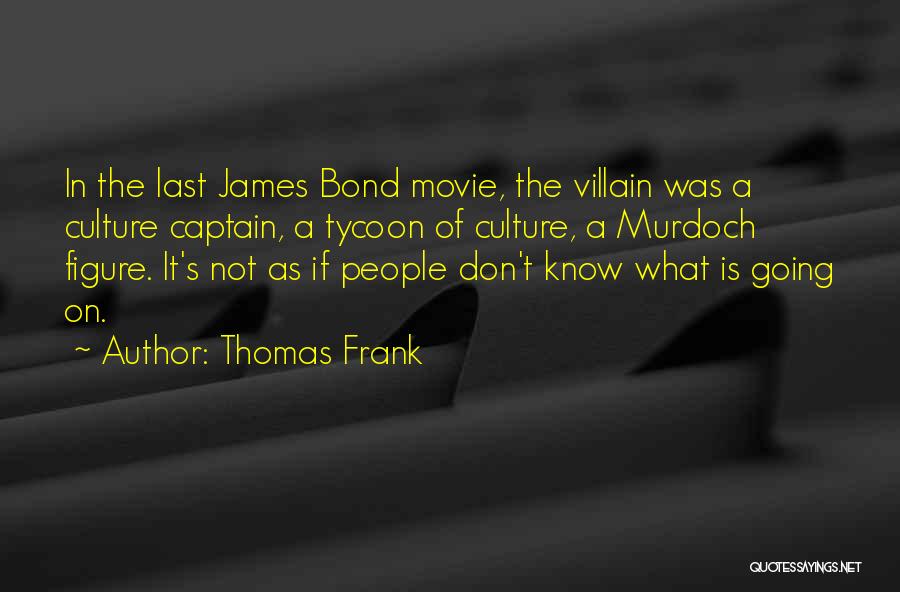 In the last James Bond movie, the villain was a culture captain, a tycoon of culture, a Murdoch figure. It's not as if people don't know what is going on.

~ Author: Thomas Frank

QUOTESSAYINGS.NET